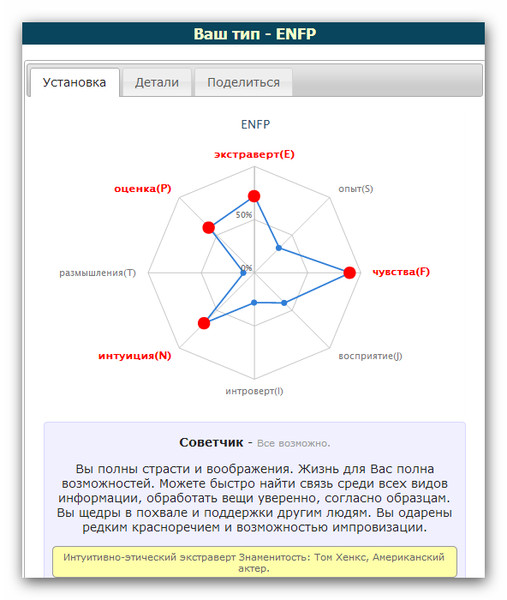 Ваш тип - ENFP

Установка
Детали
Поделиться

ENFP

экстраверт(E)
опыт(S)
чувства(F)
восприятие(J)
интроверт(I)
интуиция(N)
размышления(T)
оценка(P)
50%
0%

Советчик - Все возможно.

Вы полны страсти и воображения. Жизнь для Вас полна возможностей. Можете быстро найти связь среди всех видов информации, обработать вещи уверенно, согласно образцам. Вы щедры в похвале и поддержки другим людям. Вы одарены редким красноречием и возможностью импровизации.

Интуитивно-этический экстраверт Знаменитость: Том Хенкс, Американский актер.